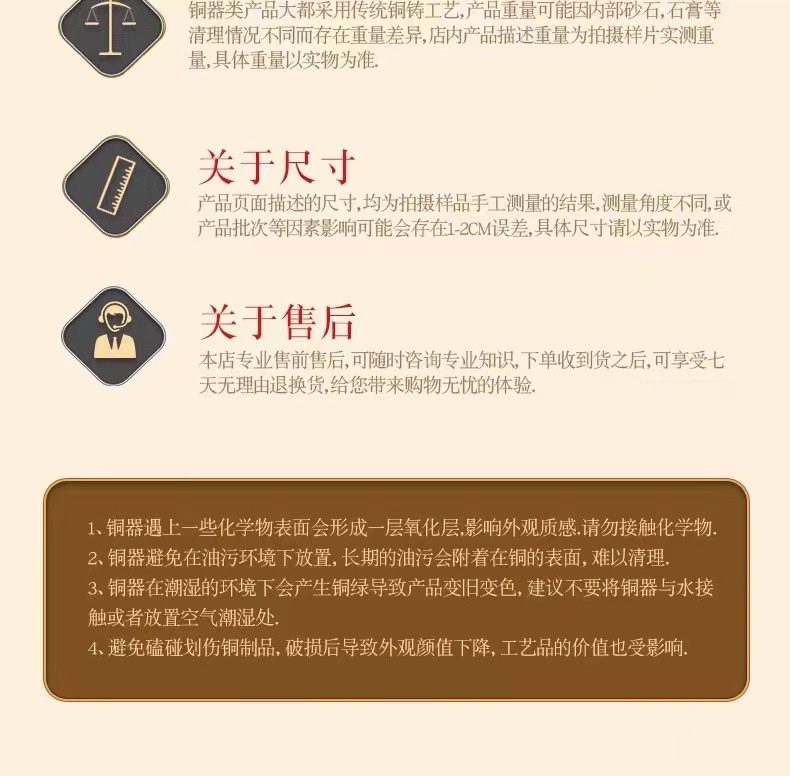 铜器类产品大都采用传统铜铸工艺,产品重量可能因内部砂石,石膏等清理情况不同而存在重量差异,店内产品描述重量为拍摄样片实测重量,具体重量以实物为准.

关于尺寸

产品页面描述的尺寸,均为拍摄样品手工测量的结果,测量角度不同,或产品批次等因素影响可能会存在1-2CM误差,具体尺寸请以实物为准.

关于售后

本店专业售前售后,可随时咨询专业知识,下单收到货之后,可享受七天无理由退换货,给您带来购物无忧的体验.

1、铜器遇上一些化学物表面会形成一层氧化层,影响外观质感.请勿接触化学物.
2、铜器避免在油污环境下放置,长期的油污会附着在铜的表面,难以清理.
3、铜器在潮湿的环境下会产生铜绿导致产品变旧变色,建议不要将铜器与水接触或者放置空气潮湿处.
4、避免磕碰划伤铜制品,破损后导致外观颜值下降,工艺品的价值也受影响.